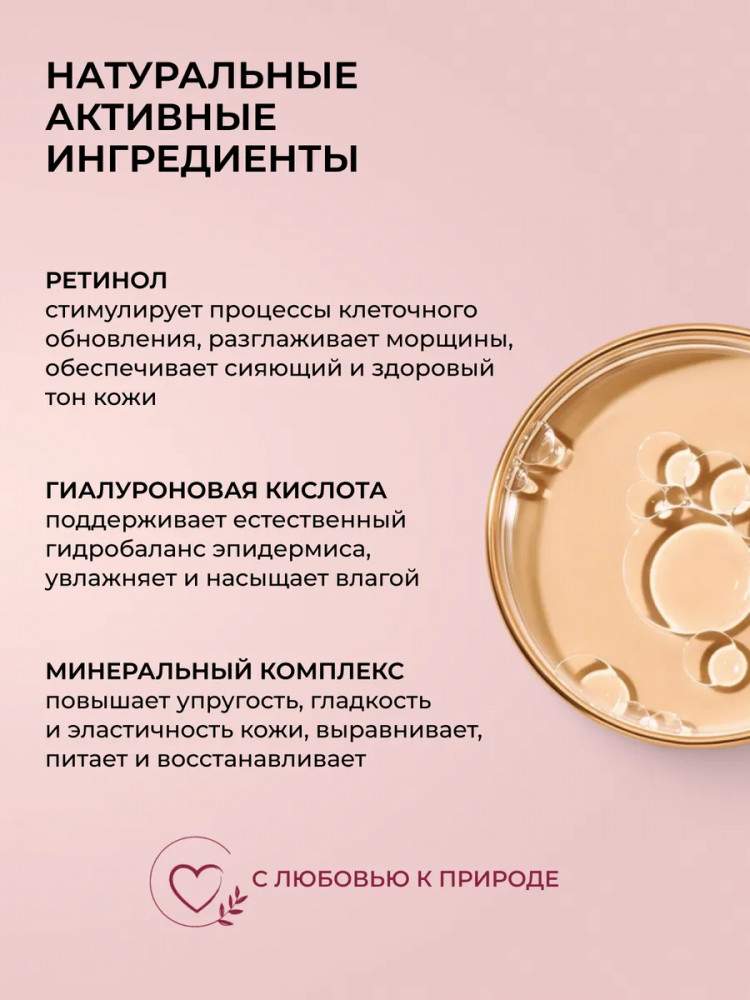 НАТУРАЛЬНЫЕ АКТИВНЫЕ ИНГРЕДИЕНТЫ

РЕТИНОЛ
стимулирует процессы клеточного обновления, разглаживает морщины, обеспечивает сияющий и здоровый тон кожи

ГИАЛУРОНОВАЯ КИСЛОТА
поддерживает естественный гидробаланс эпидермиса, увлажняет и насыщает влагой

МИНЕРАЛЬНЫЙ КОМПЛЕКС
повышает упругость, гладкость и эластичность кожи, выравнивает, питает и восстанавливает

С ЛЮБОВЬЮ К ПРИРОДЕ